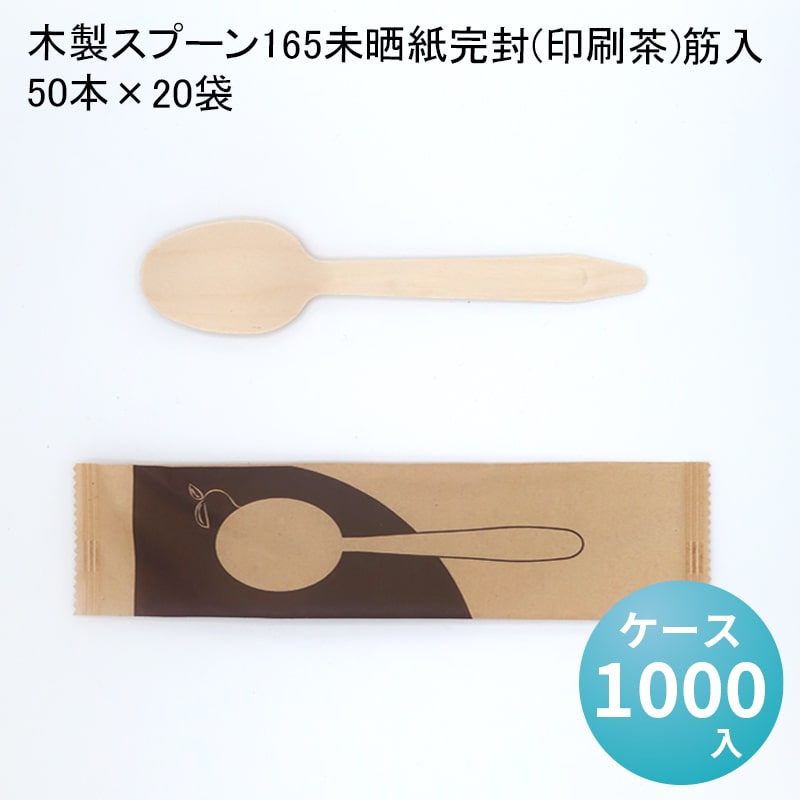 木製スプーン165未晒紙完封(印刷茶)筋入
50本 × 20袋

ケース
1000
入